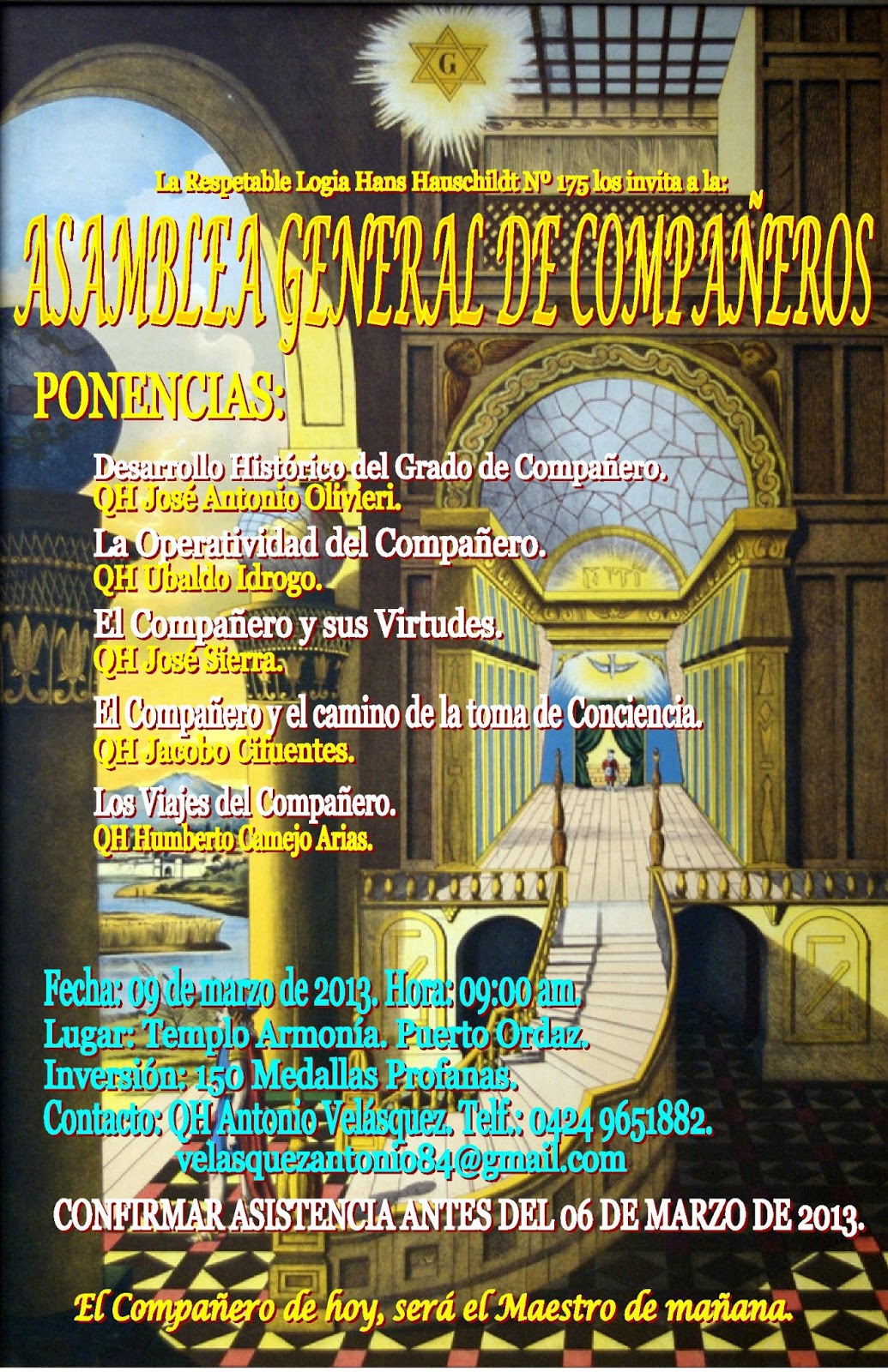 G

La Respetable Logia Hans Hauschildt Nº 175 los invita a la:

ASAMBLEA GENERAL DE COMPAÑEROS

PONENCIAS:

Desarrollo Histórico del Grado de Compañero.
QH José Antonio Olivieri.

La Operatividad del Compañero.
QH Ubaldo Idrogo.

El Compañero y sus Virtudes.
QH José Sierra.

El Compañero y el camino de la toma de Conciencia.
QH Jacobo Cifuentes.

Los Viajes del Compañero.
QH Humberto Camejo Arias.

Fecha: 09 de marzo de 2013. Hora: 09:00 am.
Lugar: Templo Armonía. Puerto Ordaz.
Inversión: 150 Medallas Profanas.
Contacto: QH Antonio Velásquez. Telf.: 0424 9651882.
velasquezantonio84@gmail.com

CONFIRMAR ASISTENCIA ANTES DEL 06 DE MARZO DE 2013.

El Compañero de hoy, será el Maestro de mañana.